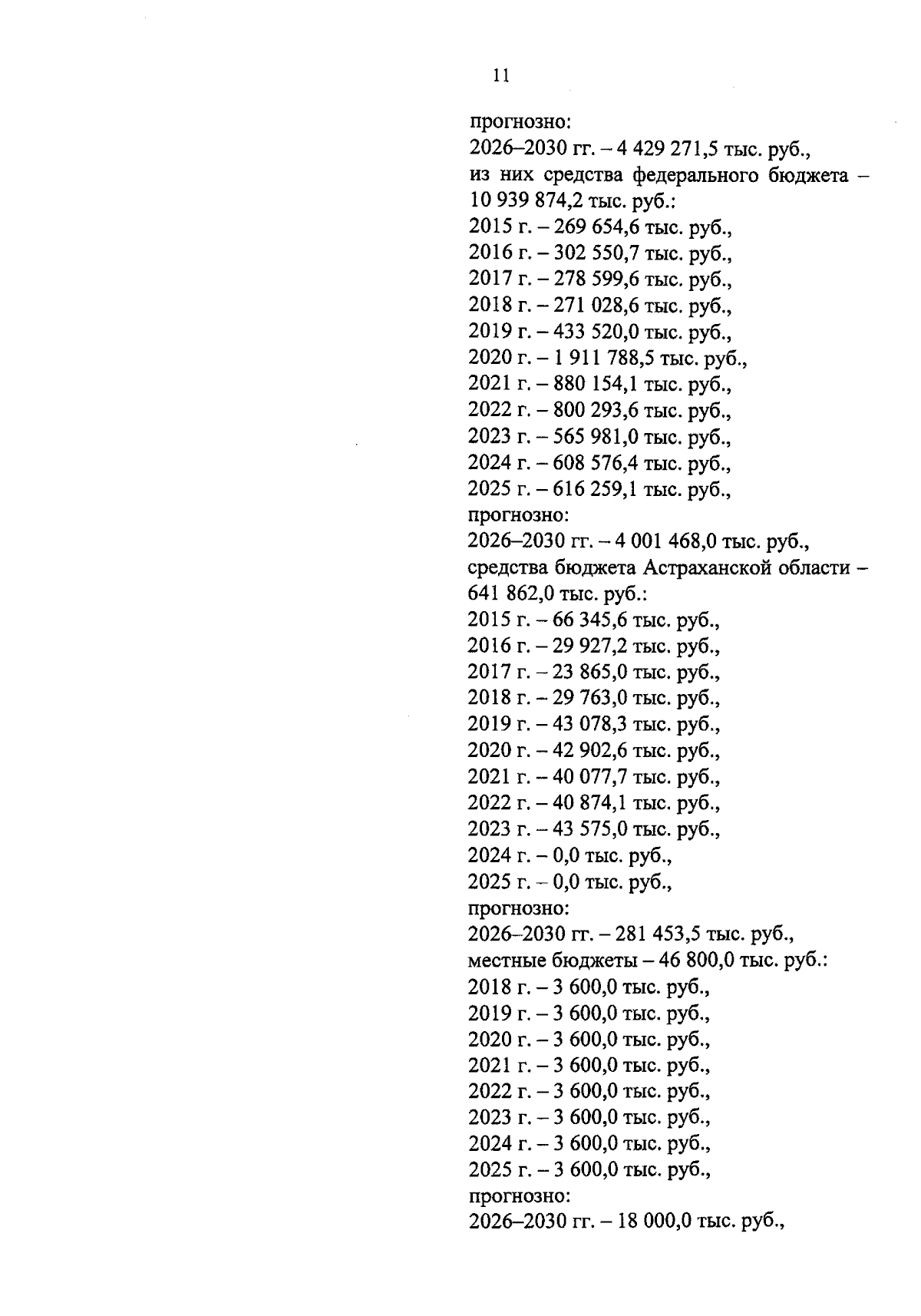 11

прогнозно:
2026–2030 гг. – 4 429 271,5 тыс. руб.,
из них средства федерального бюджета – 10 939 874,2 тыс. руб.:
2015 г. – 269 654,6 тыс. руб.,
2016 г. – 302 550,7 тыс. руб.,
2017 г. – 278 599,6 тыс. руб.,
2018 г. – 271 028,6 тыс. руб.,
2019 г. – 433 520,0 тыс. руб.,
2020 г. – 1 911 788,5 тыс. руб.,
2021 г. – 880 154,1 тыс. руб.,
2022 г. – 800 293,6 тыс. руб.,
2023 г. – 565 981,0 тыс. руб.,
2024 г. – 608 576,4 тыс. руб.,
2025 г. – 616 259,1 тыс. руб.,
прогнозно:
2026–2030 гг. – 4 001 468,0 тыс. руб.,
средства бюджета Астраханской области – 641 862,0 тыс. руб.:
2015 г. – 66 345,6 тыс. руб.,
2016 г. – 29 927,2 тыс. руб.,
2017 г. – 23 865,0 тыс. руб.,
2018 г. – 29 763,0 тыс. руб.,
2019 г. – 43 078,3 тыс. руб.,
2020 г. – 42 902,6 тыс. руб.,
2021 г. – 40 077,7 тыс. руб.,
2022 г. – 40 874,1 тыс. руб.,
2023 г. – 43 575,0 тыс. руб.,
2024 г. – 0,0 тыс. руб.,
2025 г. – 0,0 тыс. руб.,
прогнозно:
2026–2030 гг. – 281 453,5 тыс. руб.,
местные бюджеты – 46 800,0 тыс. руб.:
2018 г. – 3 600,0 тыс. руб.,
2019 г. – 3 600,0 тыс. руб.,
2020 г. – 3 600,0 тыс. руб.,
2021 г. – 3 600,0 тыс. руб.,
2022 г. – 3 600,0 тыс. руб.,
2023 г. – 3 600,0 тыс. руб.,
2024 г. – 3 600,0 тыс. руб.,
2025 г. – 3 600,0 тыс. руб.,
прогнозно:
2026–2030 гг. – 18 000,0 тыс. руб.,